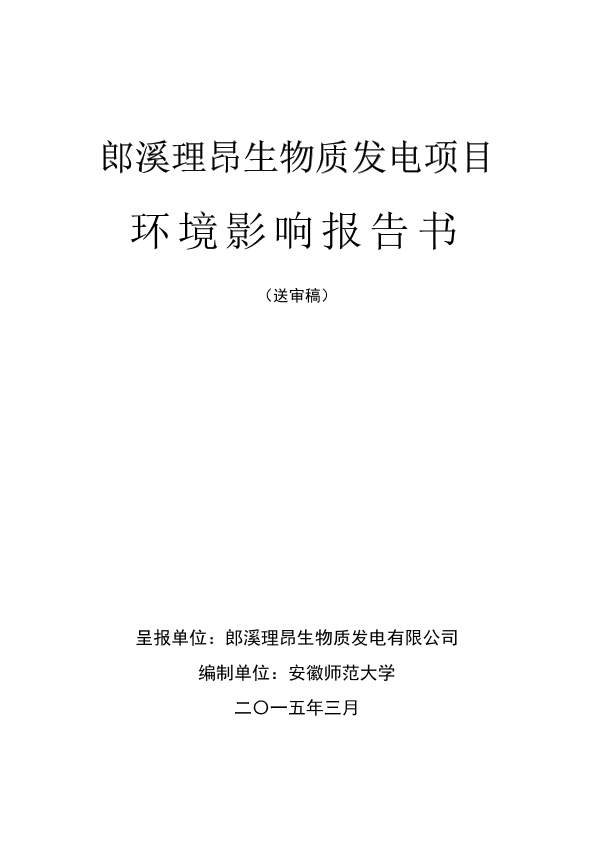 郎溪理昂生物质发电项目

环境影响报告书

（送审稿）

呈报单位：郎溪理昂生物质发电有限公司

编制单位：安徽师范大学

二〇一五年三月